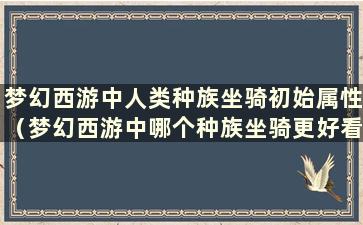 梦幻西游中人类种族坐骑初始属性（梦幻西游中哪个种族坐骑更好看